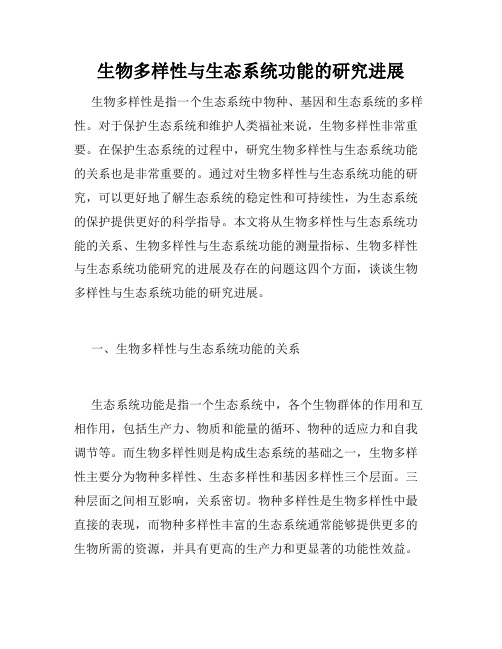 生物多样性与生态系统功能的研究进展

生物多样性是指一个生态系统中物种、基因和生态系统的多样性。对于保护生态系统和维护人类福祉来说，生物多样性非常重要。在保护生态系统的过程中，研究生物多样性与生态系统功能的关系也是非常重要的。通过对生物多样性与生态系统功能的研究，可以更好地了解生态系统的稳定性和可持续性，为生态系统的保护提供更好的科学指导。本文将从生物多样性与生态系统功能的关系、生物多样性与生态系统功能的测量指标、生物多样性与生态系统功能研究的进展及存在的问题这四个方面，谈谈生物多样性与生态系统功能的研究进展。

一、生物多样性与生态系统功能的关系

生态系统功能是指一个生态系统中，各个生物群体的作用和互相作用，包括生产力、物质和能量的循环、物种的适应力和自我调节等。而生物多样性则是构成生态系统的基础之一，生物多样性主要分为物种多样性、生态多样性和基因多样性三个层面。三种层面之间相互影响，关系密切。物种多样性是生物多样性中最直接的表现，而物种多样性丰富的生态系统通常能够提供更多的生物所需的资源，并具有更高的生产力和更显著的功能性效益。